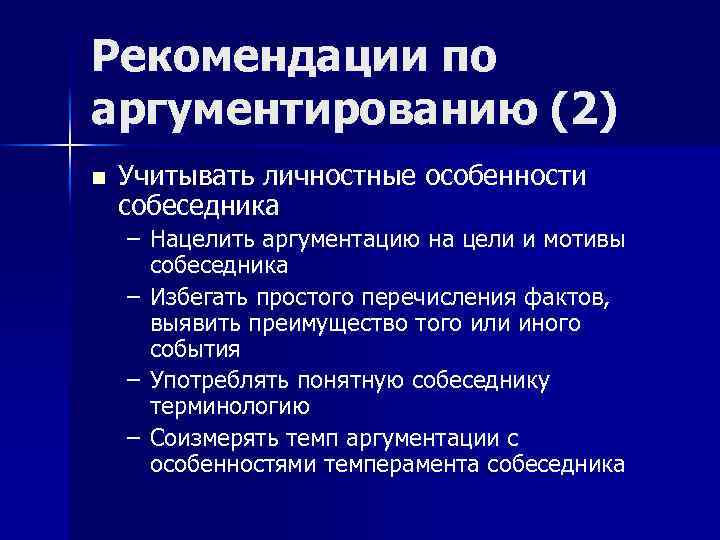 Рекомендации по аргументированию (2)

■ Учитывать личностные особенности собеседника
– Нацелить аргументацию на цели и мотивы собеседника
– Избегать простого перечисления фактов, выявить преимущество того или иного события
– Употреблять понятную собеседнику терминологию
– Соизмерять темп аргументации с особенностями темперамента собеседника